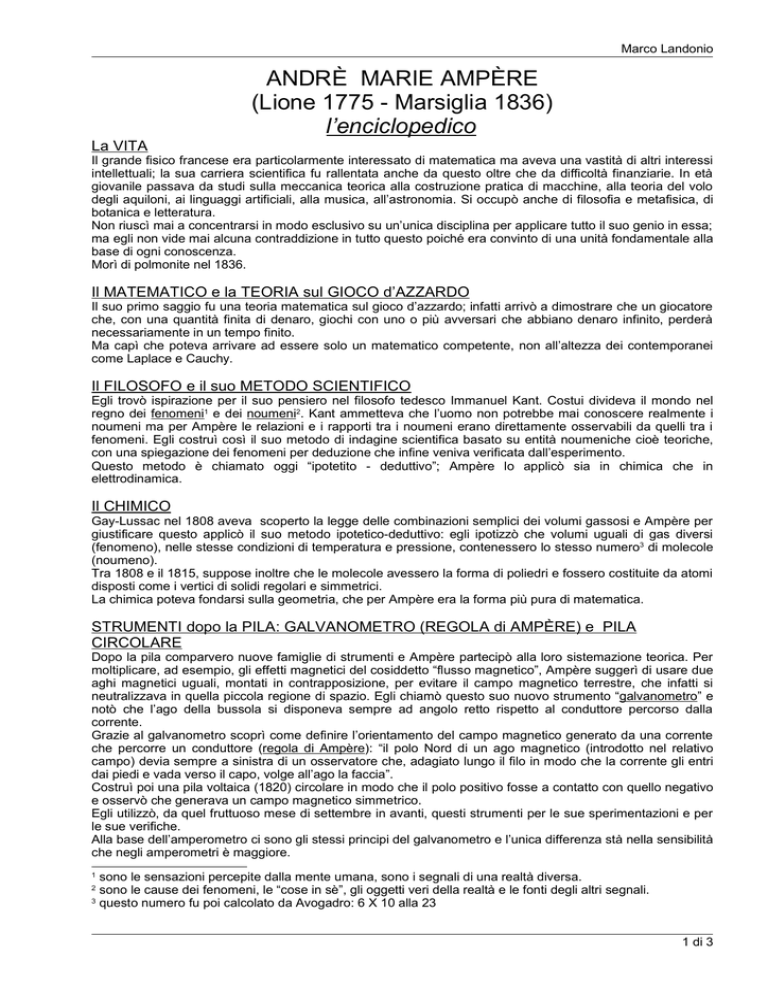 Marco Landonio

ANDRÈ MARIE AMPÈRE
(Lione 1775 - Marsiglia 1836)
l'enciclopedico

La VITA
Il grande fisico francese era particolarmente interessato di matematica ma aveva una vastità di altri interessi intellettuali; la sua carriera scientifica fu rallentata anche da questo oltre che da difficoltà finanziarie. In età giovanile passava da studi sulla meccanica teorica alla costruzione pratica di macchine, alla teoria del volo degli aquiloni, ai linguaggi artificiali, alla musica, all'astronomia. Si occupò anche di filosofia e metafisica, di botanica e letteratura.
Non riuscì mai a concentrarsi in modo esclusivo su un'unica disciplina per applicare tutto il suo genio in essa; ma egli non vide mai alcuna contraddizione in tutto questo poiché era convinto di una unità fondamentale alla base di ogni conoscenza.
Morì di polmonite nel 1836.

Il MATEMATICO e la TEORIA sul GIOCO d'AZZARDO
Il suo primo saggio fu una teoria matematica sul gioco d'azzardo; infatti arrivò a dimostrare che un giocatore che, con una quantità finita di denaro, giochi con uno o più avversari che abbiano denaro infinito, perderà necessariamente in un tempo finito.
Ma capì che poteva arrivare ad essere solo un matematico competente, non all'altezza dei contemporanei come Laplace e Cauchy.

Il FILOSOFO e il suo METODO SCIENTIFICO
Egli trovò ispirazione per il suo pensiero nel filosofo tedesco Immanuel Kant. Costui divideva il mondo nel regno dei fenomeni¹ e dei noumeni². Kant ammetteva che l'uomo non potrebbe mai conoscere realmente i noumeni ma per Ampère le relazioni e i rapporti tra i noumeni erano direttamente osservabili da quelli tra i fenomeni. Egli costruì così il suo metodo di indagine scientifica basato su entità noumeniche cioè teoriche, con una spiegazione dei fenomeni per deduzione che infine veniva verificata dall'esperimento.
Questo metodo è chiamato oggi "ipotetito - deduttivo"; Ampère lo applicò sia in chimica che in elettrodinamica.

Il CHIMICO
Gay-Lussac nel 1808 aveva scoperto la legge delle combinazioni semplici dei volumi gassosi e Ampère per giustificare questo applicò il suo metodo ipotetico-deduttivo: egli ipotizzò che volumi uguali di gas diversi (fenomeno), nelle stesse condizioni di temperatura e pressione, contenessero lo stesso numero³ di molecole (noumeno).
Tra 1808 e il 1815, suppose inoltre che le molecole avessero la forma di poliedri e fossero costituite da atomi disposti come i vertici di solidi regolari e simmetrici.
La chimica poteva fondarsi sulla geometria, che per Ampère era la forma più pura di matematica.

STRUMENTI dopo la PILA: GALVANOMETRO (REGOLA di AMPÈRE) e PILA CIRCOLARE
Dopo la pila comparvero nuove famiglie di strumenti e Ampère partecipò alla loro sistemazione teorica. Per moltiplicare, ad esempio, gli effetti magnetici del cosiddetto "flusso magnetico", Ampère suggerì di usare due aghi magnetici uguali, montati in contrapposizione, per evitare il campo magnetico terrestre, che infatti si neutralizzava in quella piccola regione di spazio. Egli chiamò questo suo nuovo strumento "galvanometro" e notò che l'ago della bussola si disponeva sempre ad angolo retto rispetto al conduttore percorso dalla corrente.
Grazie al galvanometro scoprì come definire l'orientamento del campo magnetico generato da una corrente che percorre un conduttore (regola di Ampère): "il polo Nord di un ago magnetico (introdotto nel relativo campo) devia sempre a sinistra di un osservatore che, adagiato lungo il filo in modo che la corrente gli entri dai piedi e vada verso il capo, volge all'ago la faccia".
Costruì poi una pila voltaica (1820) circolare in modo che il polo positivo fosse a contatto con quello negativo e osservò che generava un campo magnetico simmetrico.
Egli utilizzò, da quel fruttuoso mese di settembre in avanti, questi strumenti per le sue sperimentazioni e per le sue verifiche.
Alla base dell'amperometro ci sono gli stessi principi del galvanometro e l'unica differenza stà nella sensibilità che negli amperometri è maggiore.

¹ sono le sensazioni percepite dalla mente umana, sono i segnali di una realtà diversa.
² sono le cause dei fenomeni, le "cose in sè", gli oggetti veri della realtà e le fonti degli altri segnali.
³ questo numero fu poi calcolato da Avogadro: 6 X 10 alla 23

1 di 3